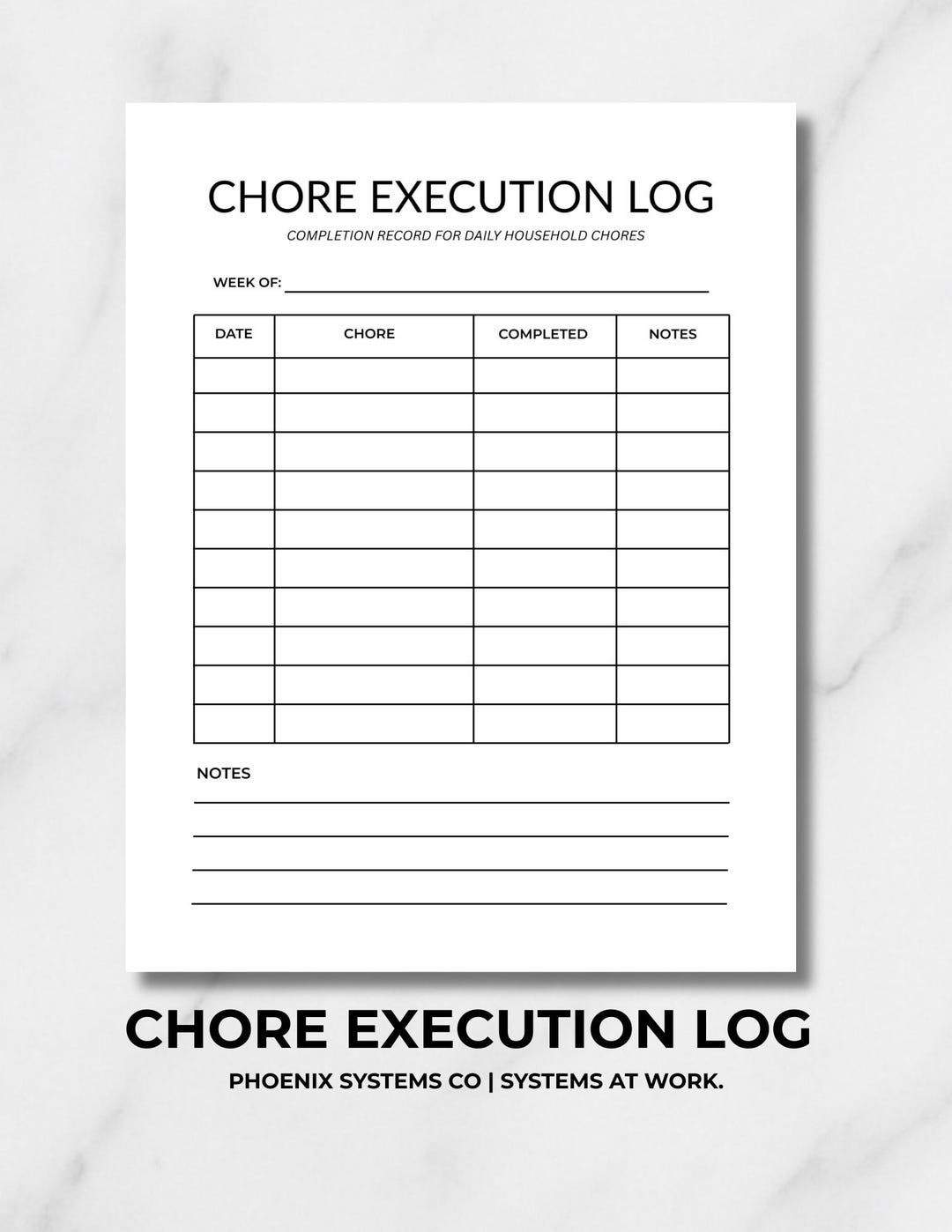 CHORE EXECUTION LOG

COMPLETION RECORD FOR DAILY HOUSEHOLD CHORES

WEEK OF: ____

| DATE | CHORE | COMPLETED | NOTES |
|---|---|---|---|
| | | | |
| | | | |
| | | | |
| | | | |
| | | | |
| | | | |
| | | | |
| | | | |
| | | | |
| | | | |

NOTES

____

____

____

____

CHORE EXECUTION LOG

PHOENIX SYSTEMS CO | SYSTEMS AT WORK.